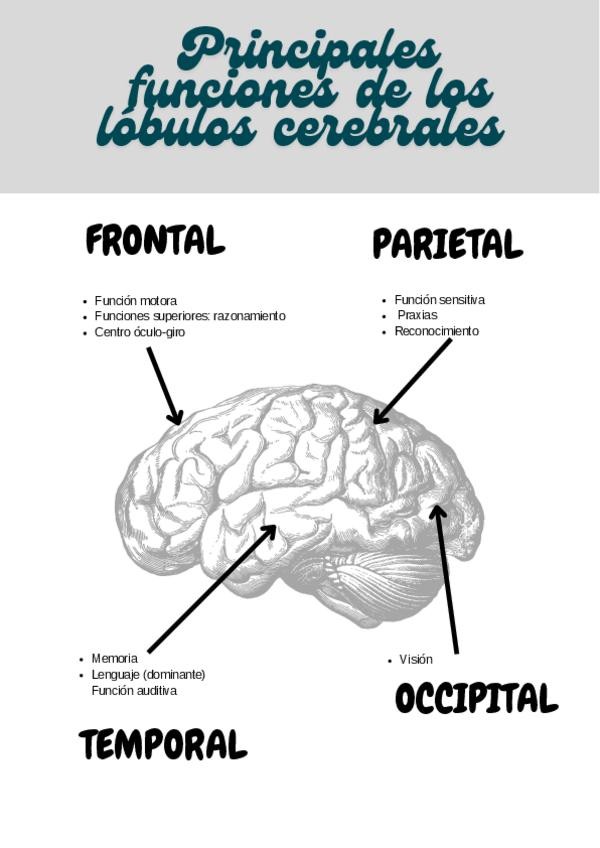 Principales funciones de los lóbulos cerebrales

FRONTAL

- Función motora
- Funciones superiores: razonamiento
- Centro óculo-giro

PARIETAL

- Función sensitiva
- Praxias
- Reconocimiento

- Memoria
- Lenguaje (dominante)
Función auditiva

TEMPORAL

- Visión

OCCIPITAL